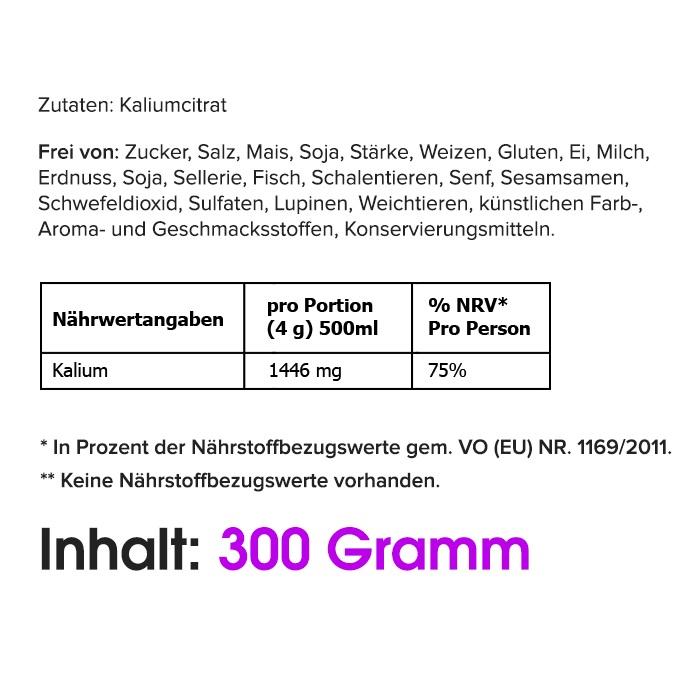 Zutaten: Kaliumcitrat

Frei von: Zucker, Salz, Mais, Soja, Stärke, Weizen, Gluten, Ei, Milch, Erdnuss, Soja, Sellerie, Fisch, Schalentieren, Senf, Sesamsamen, Schwefeldioxid, Sulfaten, Lupinen, Weichtieren, künstlichen Farb-, Aroma- und Geschmacksstoffen, Konservierungsmitteln.

| Nährwertangaben | pro Portion (4 g) 500ml | % NRV* Pro Person |
|---|---|---|
| Kalium | 1446 mg | 75% |

* In Prozent der Nährstoffbezugswerte gem. VO (EU) NR. 1169/2011.

** Keine Nährstoffbezugswerte vorhanden.

Inhalt: 300 Gramm